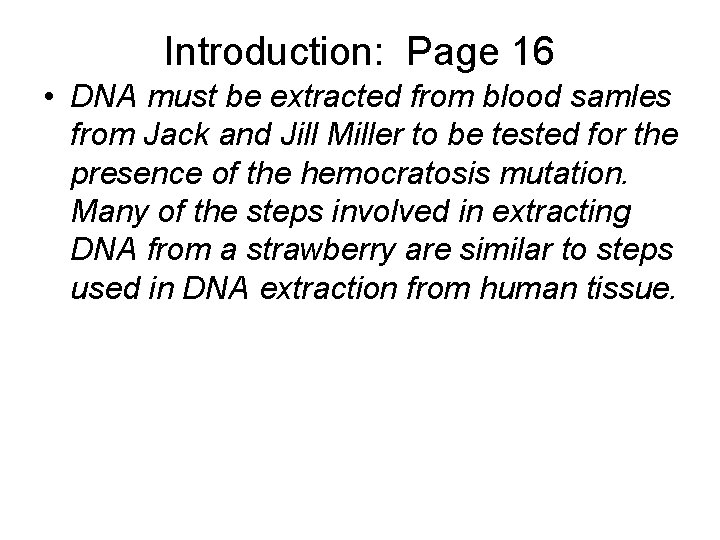 Introduction: Page 16

• DNA must be extracted from blood samles from Jack and Jill Miller to be tested for the presence of the hemocratosis mutation. Many of the steps involved in extracting DNA from a strawberry are similar to steps used in DNA extraction from human tissue.